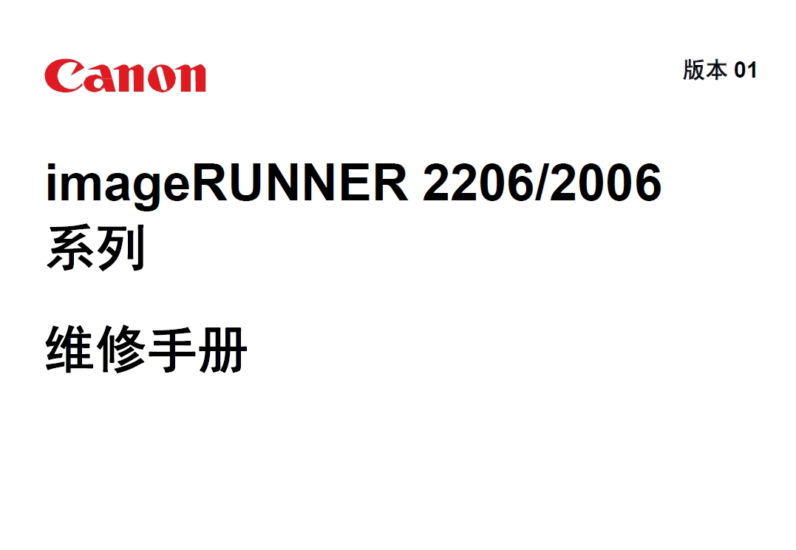 Canon

版本 01

imageRUNNER 2206/2006
系列

维修手册